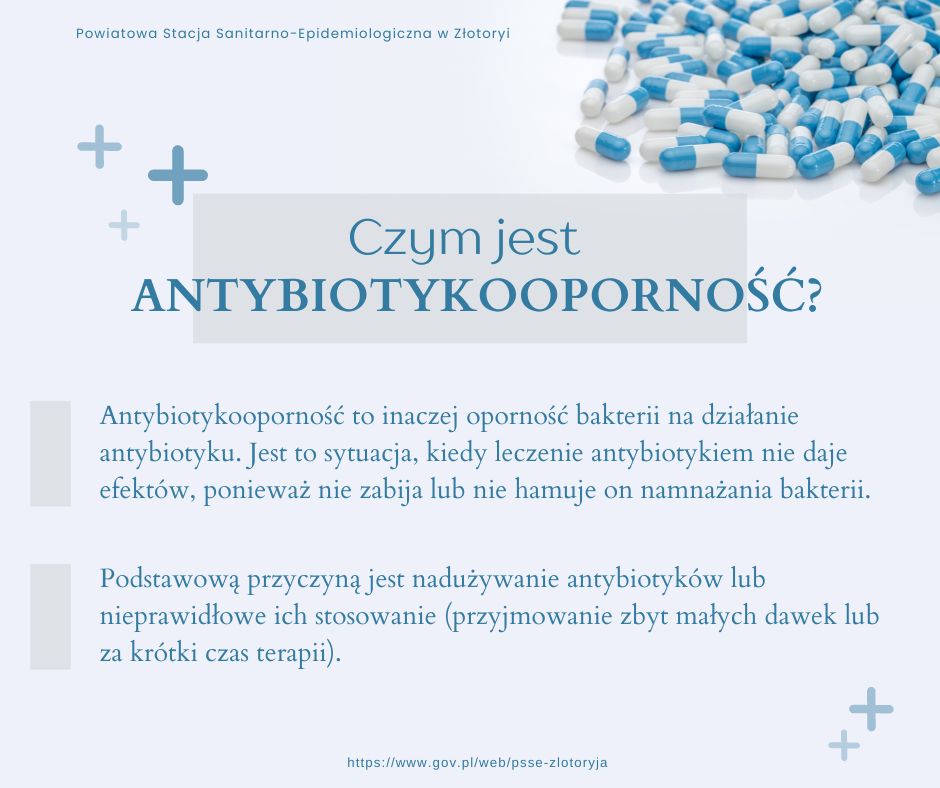 Powiatowa Stacja Sanitarno-Epidemiologiczna w Złotoryi

Czym jest
ANTYBIOTYKOOPORNOŚĆ?

Antybiotykooporność to inaczej oporność bakterii na działanie antybiotyku. Jest to sytuacja, kiedy leczenie antybiotykiem nie daje efektów, ponieważ nie zabija lub nie hamuje on namnażania bakterii.

Podstawową przyczyną jest nadużywanie antybiotyków lub nieprawidłowe ich stosowanie (przyjmowanie zbyt małych dawek lub za krótki czas terapii).

https://www.gov.pl/web/psse-zlotoryja